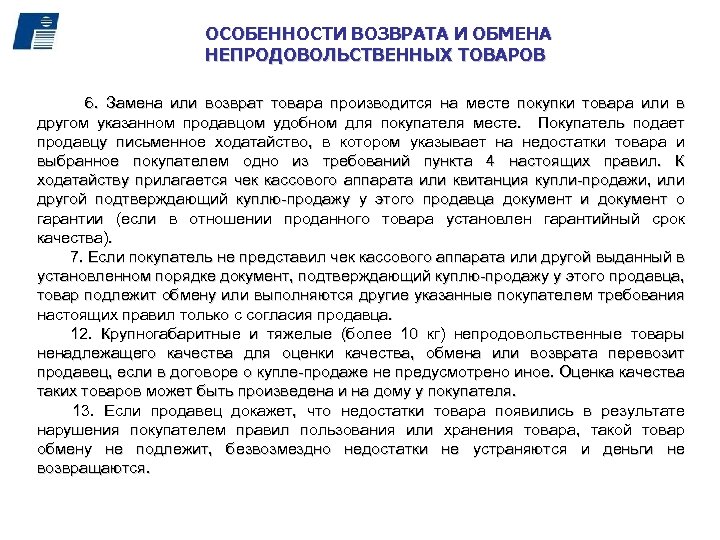 ОСОБЕННОСТИ ВОЗВРАТА И ОБМЕНА НЕПРОДОВОЛЬСТВЕННЫХ ТОВАРОВ

6. Замена или возврат товара производится на месте покупки товара или в другом указанном продавцом удобном для покупателя месте. Покупатель подает продавцу письменное ходатайство, в котором указывает на недостатки товара и выбранное покупателем одно из требований пункта 4 настоящих правил. К ходатайству прилагается чек кассового аппарата или квитанция купли-продажи, или другой подтверждающий куплю-продажу у этого продавца документ и документ о гарантии (если в отношении проданного товара установлен гарантийный срок качества).

7. Если покупатель не представил чек кассового аппарата или другой выданный в установленном порядке документ, подтверждающий куплю-продажу у этого продавца, товар подлежит обмену или выполняются другие указанные покупателем требования настоящих правил только с согласия продавца.

12. Крупногабаритные и тяжелые (более 10 кг) непродовольственные товары ненадлежащего качества для оценки качества, обмена или возврата перевозит продавец, если в договоре о купле-продаже не предусмотрено иное. Оценка качества таких товаров может быть произведена и на дому у покупателя.

13. Если продавец докажет, что недостатки товара появились в результате нарушения покупателем правил пользования или хранения товара, такой товар обмену не подлежит, безвозмездно недостатки не устраняются и деньги не возвращаются.